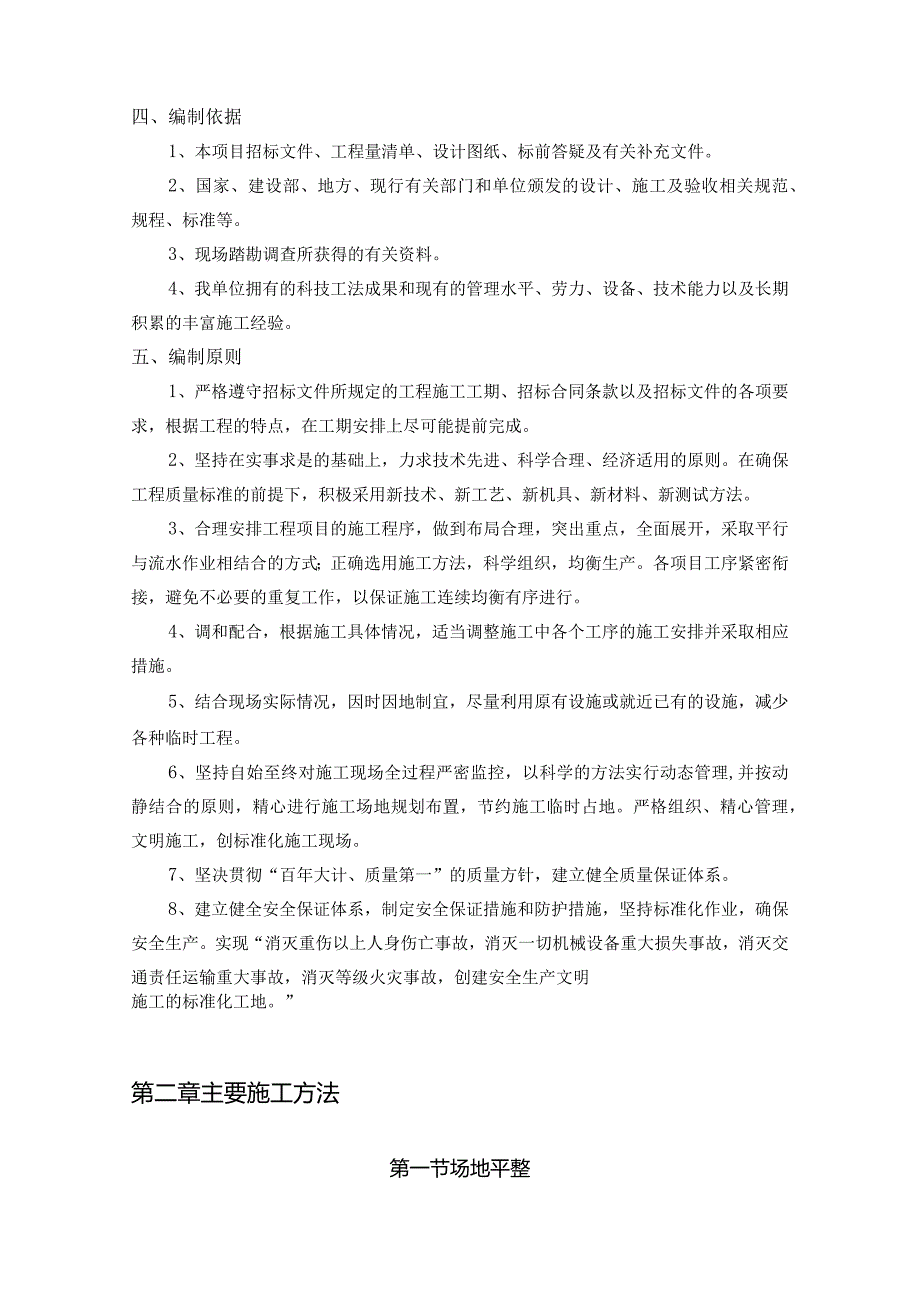 四、编制依据

1、本项目招标文件、工程量清单、设计图纸、标前答疑及有关补充文件。

2、国家、建设部、地方、现行有关部门和单位颁发的设计、施工及验收相关规范、规程、标准等。

3、现场踏勘调查所获得的有关资料。

4、我单位拥有的科技工法成果和现有的管理水平、劳力、设备、技术能力以及长期积累的丰富施工经验。

五、编制原则

1、严格遵守招标文件所规定的工程施工工期、招标合同条款以及招标文件的各项要求，根据工程的特点，在工期安排上尽可能提前完成。

2、坚持在实事求是的基础上，力求技术先进、科学合理、经济适用的原则。在确保工程质量标准的前提下，积极采用新技术、新工艺、新机具、新材料、新测试方法。

3、合理安排工程项目的施工程序，做到布局合理，突出重点，全面展开，采取平行与流水作业相结合的方式;正确选用施工方法，科学组织，均衡生产。各项目工序紧密衔接，避免不必要的重复工作，以保证施工连续均衡有序进行。

4、调和配合，根据施工具体情况，适当调整施工中各个工序的施工安排并采取相应措施。

5、结合现场实际情况，因时因地制宜，尽量利用原有设施或就近已有的设施，减少各种临时工程。

6、坚持自始至终对施工现场全过程严密监控，以科学的方法实行动态管理，并按动静结合的原则，精心进行施工场地规划布置，节约施工临时占地。严格组织、精心管理，文明施工，创标准化施工现场。

7、坚决贯彻“百年大计、质量第一”的质量方针，建立健全质量保证体系。

8、建立健全安全保证体系，制定安全保证措施和防护措施，坚持标准化作业，确保安全生产。实现“消灭重伤以上人身伤亡事故，消灭一切机械设备重大损失事故，消灭交通责任运输重大事故，消灭等级火灾事故，创建安全生产文明施工的标准化工地。”

第二章主要施工方法

第一节场地平整